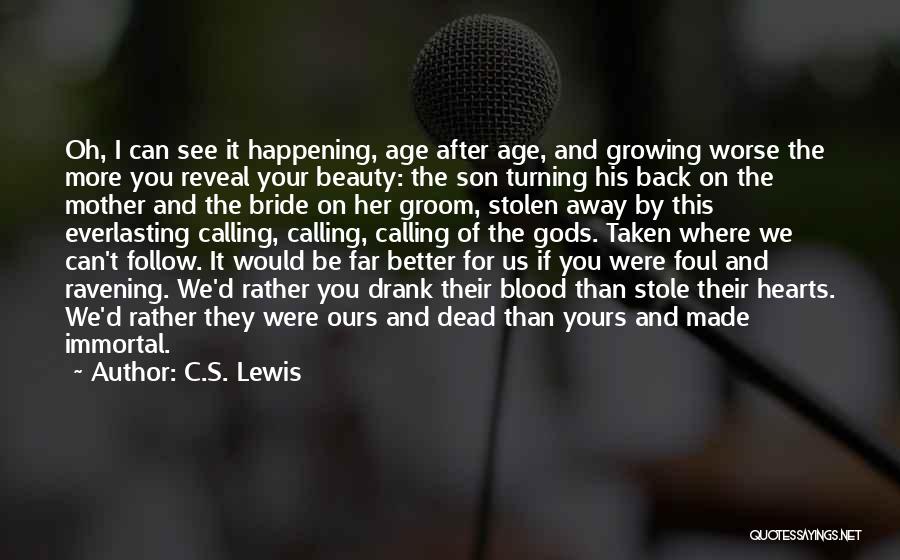 Oh, I can see it happening, age after age, and growing worse the more you reveal your beauty: the son turning his back on the mother and the bride on her groom, stolen away by this everlasting calling, calling, calling of the gods. Taken where we can't follow. It would be far better for us if you were foul and ravening. We'd rather you drank their blood than stole their hearts. We'd rather they were ours and dead than yours and made immortal.

~ Author: C.S. Lewis

QUOTESSAYINGS.NET